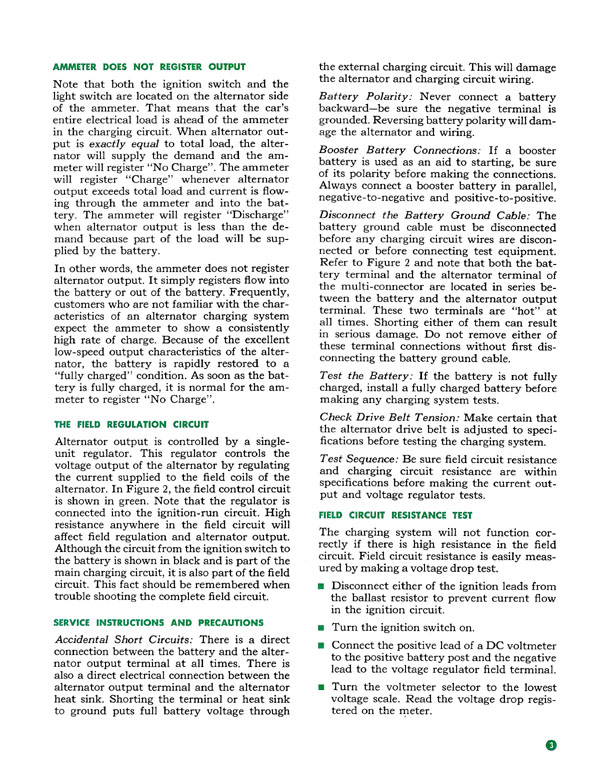 AMMETER DOES NOT REGISTER OUTPUT

Note that both the ignition switch and the light switch are located on the alternator side of the ammeter. That means that the car's entire electrical load is ahead of the ammeter in the charging circuit. When alternator output is exactly equal to total load, the alternator will supply the demand and the ammeter will register "No Charge". The ammeter will register "Charge" whenever alternator output exceeds total load and current is flowing through the ammeter and into the battery. The ammeter will register "Discharge" when alternator output is less than the demand because part of the load will be supplied by the battery.

In other words, the ammeter does not register alternator output. It simply registers flow into the battery or out of the battery. Frequently, customers who are not familiar with the characteristics of an alternator charging system expect the ammeter to show a consistently high rate of charge. Because of the excellent low-speed output characteristics of the alternator, the battery is rapidly restored to a "fully charged" condition. As soon as the battery is fully charged, it is normal for the ammeter to register "No Charge".

THE FIELD REGULATION CIRCUIT

Alternator output is controlled by a single-unit regulator. This regulator controls the voltage output of the alternator by regulating the current supplied to the field coils of the alternator. In Figure 2, the field control circuit is shown in green. Note that the regulator is connected into the ignition-run circuit. High resistance anywhere in the field circuit will affect field regulation and alternator output. Although the circuit from the ignition switch to the battery is shown in black and is part of the main charging circuit, it is also part of the field circuit. This fact should be remembered when trouble shooting the complete field circuit.

SERVICE INSTRUCTIONS AND PRECAUTIONS

Accidental Short Circuits: There is a direct connection between the battery and the alternator output terminal at all times. There is also a direct electrical connection between the alternator output terminal and the alternator heat sink. Shorting the terminal or heat sink to ground puts full battery voltage through the external charging circuit. This will damage the alternator and charging circuit wiring.

Battery Polarity: Never connect a battery backward—be sure the negative terminal is grounded. Reversing battery polarity will damage the alternator and wiring.

Booster Battery Connections: If a booster battery is used as an aid to starting, be sure of its polarity before making the connections. Always connect a booster battery in parallel, negative-to-negative and positive-to-positive.

Disconnect the Battery Ground Cable: The battery ground cable must be disconnected before any charging circuit wires are disconnected or before connecting test equipment. Refer to Figure 2 and note that both the battery terminal and the alternator terminal of the multi-connector are located in series between the battery and the alternator output terminal. These two terminals are "hot" at all times. Shorting either of them can result in serious damage. Do not remove either of these terminal connections without first disconnecting the battery ground cable.

Test the Battery: If the battery is not fully charged, install a fully charged battery before making any charging system tests.

Check Drive Belt Tension: Make certain that the alternator drive belt is adjusted to specifications before testing the charging system.

Test Sequence: Be sure field circuit resistance and charging circuit resistance are within specifications before making the current output and voltage regulator tests.

FIELD CIRCUIT RESISTANCE TEST

The charging system will not function correctly if there is high resistance in the field circuit. Field circuit resistance is easily measured by making a voltage drop test.

■ Disconnect either of the ignition leads from the ballast resistor to prevent current flow in the ignition circuit.

■ Turn the ignition switch on.

■ Connect the positive lead of a DC voltmeter to the positive battery post and the negative lead to the voltage regulator field terminal.

■ Turn the voltmeter selector to the lowest voltage scale. Read the voltage drop registered on the meter.

3